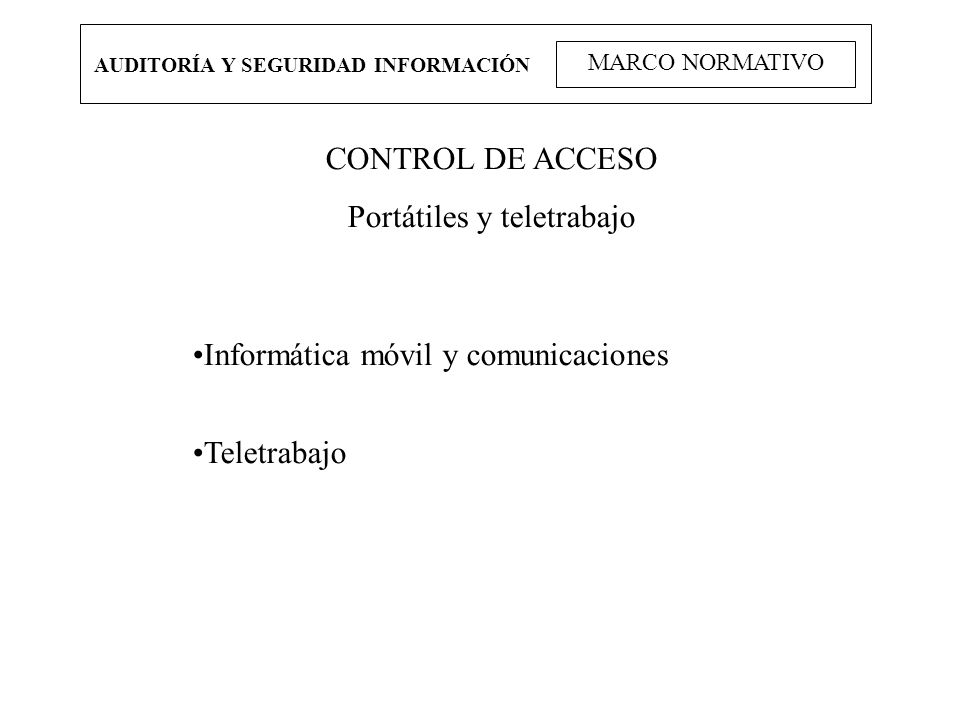 AUDITORÍA Y SEGURIDAD INFORMACIÓN

MARCO NORMATIVO

CONTROL DE ACCESO

Portátiles y teletrabajo

•Informática móvil y comunicaciones

•Teletrabajo